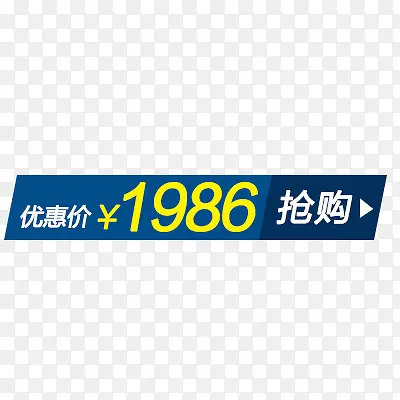 优惠价 ¥1986 抢购